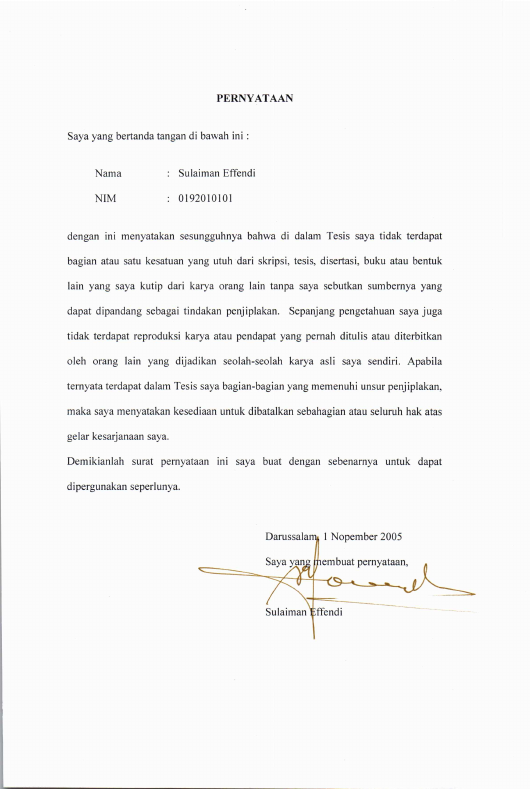 PERNYATAAN

Saya yang bertanda tangan di bawah ini :

Nama : Sulaiman Effendi

NIM : 0192010101

dengan ini menyatakan sesungguhnya bahwa di dalam Tesis saya tidak terdapat bagian atau satu kesatuan yang utuh dari skripsi, tesis, disertasi, buku atau bentuk lain yang saya kutip dari karya orang lain tanpa saya sebutkan sumbernya yang dapat dipandang sebagai tindakan penjiplakan. Sepanjang pengetahuan saya juga tidak terdapat reproduksi karya atau pendapat yang pernah ditulis atau diterbitkan oleh orang lain yang dijadikan seolah-seolah karya asli saya sendiri. Apabila ternyata terdapat dalam Tesis saya bagian-bagian yang memenuhi unsur penjiplakan, maka saya menyatakan kesediaan untuk dibatalkan sebahagian atau seluruh hak atas gelar kesarjanaan saya.

Demikianlah surat pernyataan ini saya buat dengan sebenarnya untuk dapat dipergunakan seperlunya.

Darussalam, 1 Nopember 2005

Saya yang membuat pernyataan,

Sulaiman Effendi